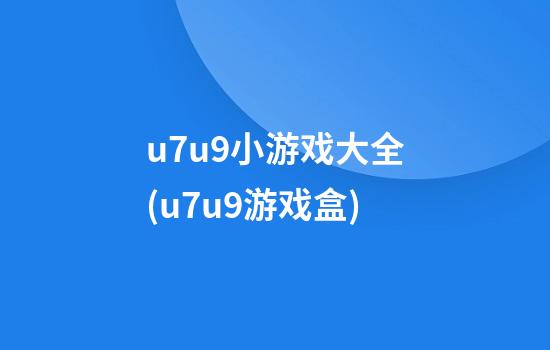 u7u9小游戏大全
(u7u9游戏盒)